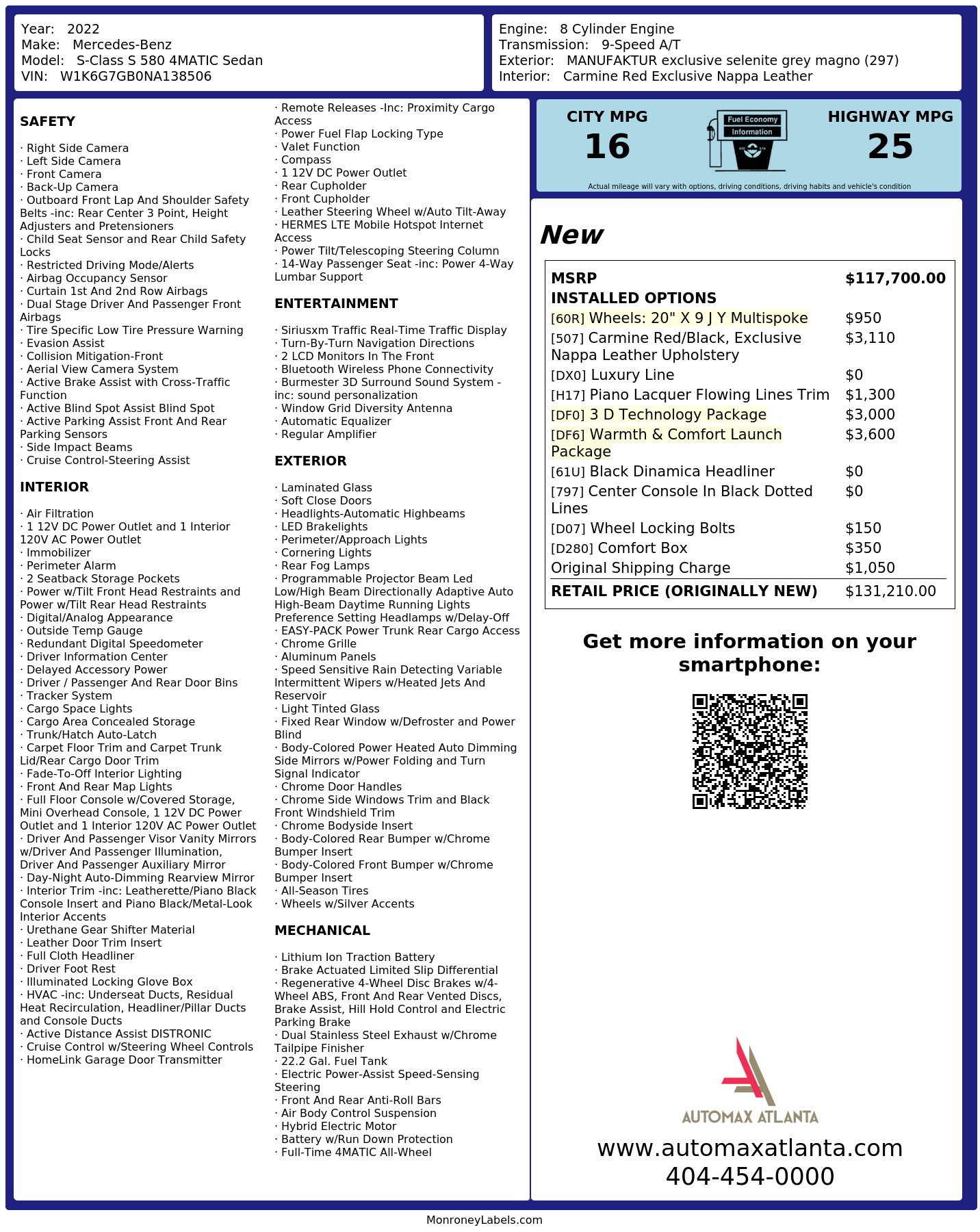 Year: 2022
Make: Mercedes-Benz
Model: S-Class S 580 4MATIC Sedan
VIN: W1K6G7GB0NA138506

Engine: 8 Cylinder Engine
Transmission: 9-Speed A/T
Exterior: MANUFAKTUR exclusive selenite grey magno (297)
Interior: Carmine Red Exclusive Nappa Leather

SAFETY

· Right Side Camera
· Left Side Camera
· Front Camera
· Back-Up Camera
· Outboard Front Lap And Shoulder Safety Belts -inc: Rear Center 3 Point, Height Adjusters and Pretensioners
· Child Seat Sensor and Rear Child Safety Locks
· Restricted Driving Mode/Alerts
· Airbag Occupancy Sensor
· Curtain 1st And 2nd Row Airbags
· Dual Stage Driver And Passenger Front Airbags
· Tire Specific Low Tire Pressure Warning
· Evasion Assist
· Collision Mitigation-Front
· Aerial View Camera System
· Active Brake Assist with Cross-Traffic Function
· Active Blind Spot Assist Blind Spot
· Active Parking Assist Front And Rear Parking Sensors
· Side Impact Beams
· Cruise Control-Steering Assist

INTERIOR

· Air Filtration
· 1 12V DC Power Outlet and 1 Interior 120V AC Power Outlet
· Immobilizer
· Perimeter Alarm
· 2 Seatback Storage Pockets
· Power w/Tilt Front Head Restraints and Power w/Tilt Rear Head Restraints
· Digital/Analog Appearance
· Outside Temp Gauge
· Redundant Digital Speedometer
· Driver Information Center
· Delayed Accessory Power
· Driver / Passenger And Rear Door Bins
· Tracker System
· Cargo Space Lights
· Cargo Area Concealed Storage
· Trunk/Hatch Auto-Latch
· Carpet Floor Trim and Carpet Trunk Lid/Rear Cargo Door Trim
· Fade-To-Off Interior Lighting
· Front And Rear Map Lights
· Full Floor Console w/Covered Storage, Mini Overhead Console, 1 12V DC Power Outlet and 1 Interior 120V AC Power Outlet
· Driver And Passenger Visor Vanity Mirrors w/Driver And Passenger Illumination, Driver And Passenger Auxiliary Mirror
· Day-Night Auto-Dimming Rearview Mirror
· Interior Trim -inc: Leatherette/Piano Black Console Insert and Piano Black/Metal-Look Interior Accents
· Urethane Gear Shifter Material
· Leather Door Trim Insert
· Full Cloth Headliner
· Driver Foot Rest
· Illuminated Locking Glove Box
· HVAC -inc: Underseat Ducts, Residual Heat Recirculation, Headliner/Pillar Ducts and Console Ducts
· Active Distance Assist DISTRONIC
· Cruise Control w/Steering Wheel Controls
· HomeLink Garage Door Transmitter
· Remote Releases -Inc: Proximity Cargo Access
· Power Fuel Flap Locking Type
· Valet Function
· Compass
· 1 12V DC Power Outlet
· Rear Cupholder
· Front Cupholder
· Leather Steering Wheel w/Auto Tilt-Away
· HERMES LTE Mobile Hotspot Internet Access
· Power Tilt/Telescoping Steering Column
· 14-Way Passenger Seat -inc: Power 4-Way Lumbar Support

ENTERTAINMENT

· Siriusxm Traffic Real-Time Traffic Display
· Turn-By-Turn Navigation Directions
· 2 LCD Monitors In The Front
· Bluetooth Wireless Phone Connectivity
· Burmester 3D Surround Sound System -inc: sound personalization
· Window Grid Diversity Antenna
· Automatic Equalizer
· Regular Amplifier

EXTERIOR

· Laminated Glass
· Soft Close Doors
· Headlights-Automatic Highbeams
· LED Brakelights
· Perimeter/Approach Lights
· Cornering Lights
· Rear Fog Lamps
· Programmable Projector Beam Led Low/High Beam Directionally Adaptive Auto High-Beam Daytime Running Lights Preference Setting Headlamps w/Delay-Off
· EASY-PACK Power Trunk Rear Cargo Access
· Chrome Grille
· Aluminum Panels
· Speed Sensitive Rain Detecting Variable Intermittent Wipers w/Heated Jets And Reservoir
· Light Tinted Glass
· Fixed Rear Window w/Defroster and Power Blind
· Body-Colored Power Heated Auto Dimming Side Mirrors w/Power Folding and Turn Signal Indicator
· Chrome Door Handles
· Chrome Side Windows Trim and Black Front Windshield Trim
· Chrome Bodyside Insert
· Body-Colored Rear Bumper w/Chrome Bumper Insert
· Body-Colored Front Bumper w/Chrome Bumper Insert
· All-Season Tires
· Wheels w/Silver Accents

MECHANICAL

· Lithium Ion Traction Battery
· Brake Actuated Limited Slip Differential
· Regenerative 4-Wheel Disc Brakes w/4-Wheel ABS, Front And Rear Vented Discs, Brake Assist, Hill Hold Control and Electric Parking Brake
· Dual Stainless Steel Exhaust w/Chrome Tailpipe Finisher
· 22.2 Gal. Fuel Tank
· Electric Power-Assist Speed-Sensing Steering
· Front And Rear Anti-Roll Bars
· Air Body Control Suspension
· Hybrid Electric Motor
· Battery w/Run Down Protection
· Full-Time 4MATIC All-Wheel

CITY MPG
16
Fuel Economy Information
HIGHWAY MPG
25
Actual mileage will vary with options, driving conditions, driving habits and vehicle's condition

New

| MSRP | $117,700.00 |
|---|---|
| INSTALLED OPTIONS | |
| [60R] Wheels: 20" X 9 J Y Multispoke | $950 |
| [507] Carmine Red/Black, Exclusive Nappa Leather Upholstery | $3,110 |
| [DX0] Luxury Line | $0 |
| [H17] Piano Lacquer Flowing Lines Trim | $1,300 |
| [DF0] 3 D Technology Package | $3,000 |
| [DF6] Warmth & Comfort Launch Package | $3,600 |
| [61U] Black Dinamica Headliner | $0 |
| [797] Center Console In Black Dotted Lines | $0 |
| [D07] Wheel Locking Bolts | $150 |
| [D280] Comfort Box | $350 |
| Original Shipping Charge | $1,050 |
| RETAIL PRICE (ORIGINALLY NEW) | $131,210.00 |

Get more information on your smartphone:

AUTOMAX ATLANTA
www.automaxatlanta.com
404-454-0000

MonroneyLabels.com